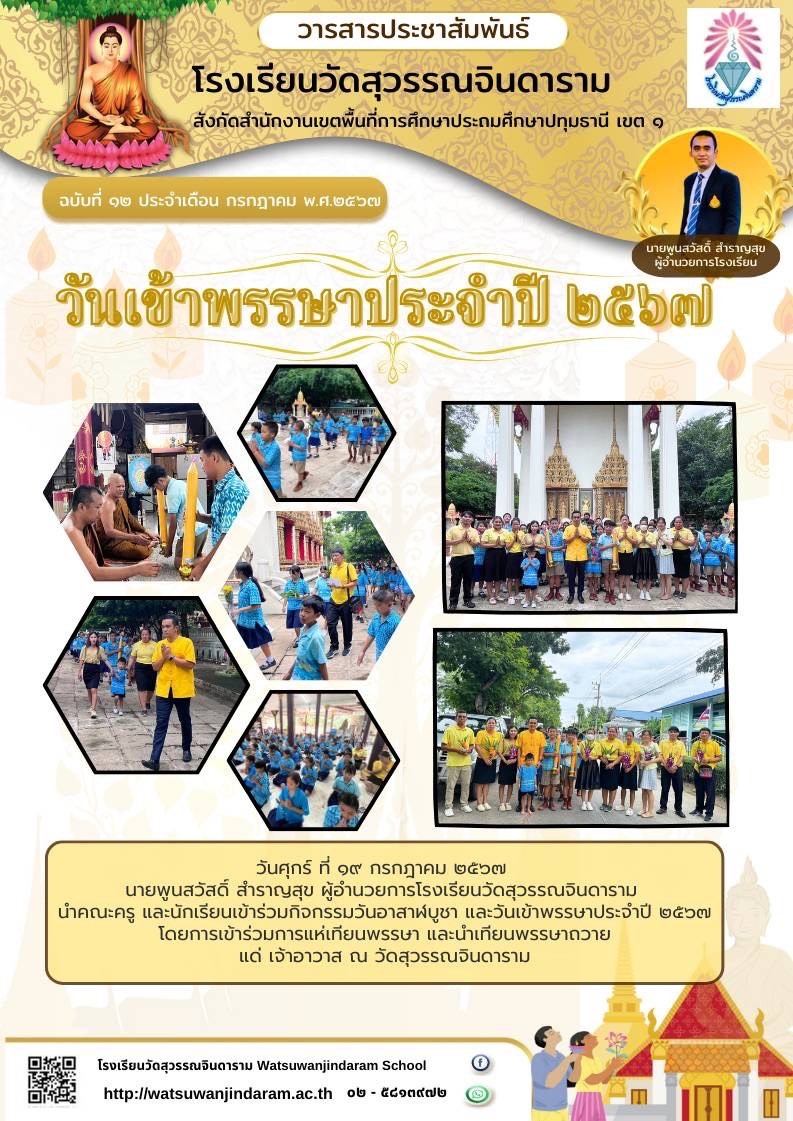 วารสารประชาสัมพันธ์

โรงเรียนวัดสุวรรณจินดาราม

สังกัดสำนักงานเขตพื้นที่การศึกษาประถมศึกษาปทุมธานี เขต ๑

ฉบับที่ ๑๒ ประจำเดือน กรกฎาคม พ.ศ.๒๕๖๗

นายพูนสวัสดิ์ สำราญสุข
ผู้อำนวยการโรงเรียน

วันเข้าพรรษาประจำปี ๒๕๖๗

วันศุกร์ ที่ ๑๙ กรกฎาคม ๒๕๖๗
นายพูนสวัสดิ์ สำราญสุข ผู้อำนวยการโรงเรียนวัดสุวรรณจินดาราม
นำคณะครู และนักเรียนเข้าร่วมกิจกรรมวันอาสาฬบูชา และวันเข้าพรรษาประจำปี ๒๕๖๗
โดยการเข้าร่วมการแห่เทียนพรรษา และนำเทียนพรรษาถวาย
แด่ เจ้าอาวาส ณ วัดสุวรรณจินดาราม

โรงเรียนวัดสุวรรณจินดาราม Watsuwanjindaram School

http://watsuwanjindaram.ac.th ๐๒ - ๕๘๑๓๙๗๒